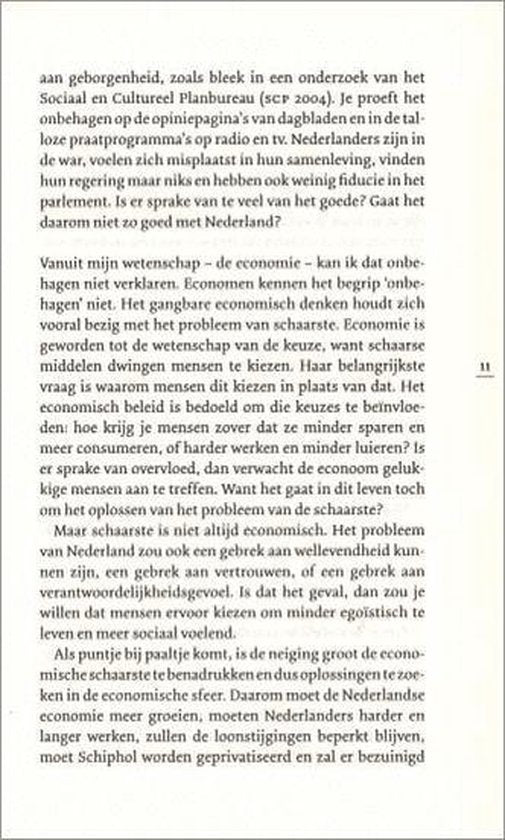 aan geborgenheid, zoals bleek in een onderzoek van het Sociaal en Cultureel Planbureau (SCP 2004). Je proeft het onbehagen op de opiniepagina's van dagbladen en in de talloze praatprogramma's op radio en tv. Nederlanders zijn in de war, voelen zich misplaatst in hun samenleving, vinden hun regering maar niks en hebben ook weinig fiducie in het parlement. Is er sprake van te veel van het goede? Gaat het daarom niet zo goed met Nederland?

Vanuit mijn wetenschap – de economie – kan ik dat onbehagen niet verklaren. Economen kennen het begrip 'onbehagen' niet. Het gangbare economisch denken houdt zich vooral bezig met het probleem van schaarste. Economie is geworden tot de wetenschap van de keuze, want schaarse middelen dwingen mensen te kiezen. Haar belangrijkste vraag is waarom mensen dit kiezen in plaats van dat. Het economisch beleid is bedoeld om die keuzes te beïnvloeden: hoe krijg je mensen zover dat ze minder sparen en meer consumeren, of harder werken en minder luieren? Is er sprake van overvloed, dan verwacht de econoom gelukkige mensen aan te treffen. Want het gaat in dit leven toch om het oplossen van het probleem van de schaarste?

11

Maar schaarste is niet altijd economisch. Het probleem van Nederland zou ook een gebrek aan wellevendheid kunnen zijn, een gebrek aan vertrouwen, of een gebrek aan verantwoordelijkheidsgevoel. Is dat het geval, dan zou je willen dat mensen ervoor kiezen om minder egoïstisch te leven en meer sociaal voelend.

Als puntje bij paaltje komt, is de neiging groot de economische schaarste te benadrukken en dus oplossingen te zoeken in de economische sfeer. Daarom moet de Nederlandse economie meer groeien, moeten Nederlanders harder en langer werken, zullen de loonstijgingen beperkt blijven, moet Schiphol worden geprivatiseerd en zal er bezuinigd